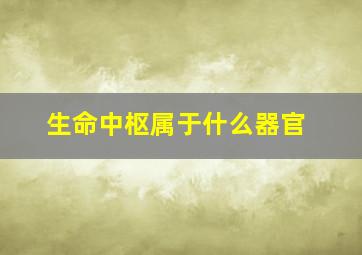 生命中枢属于什么器官